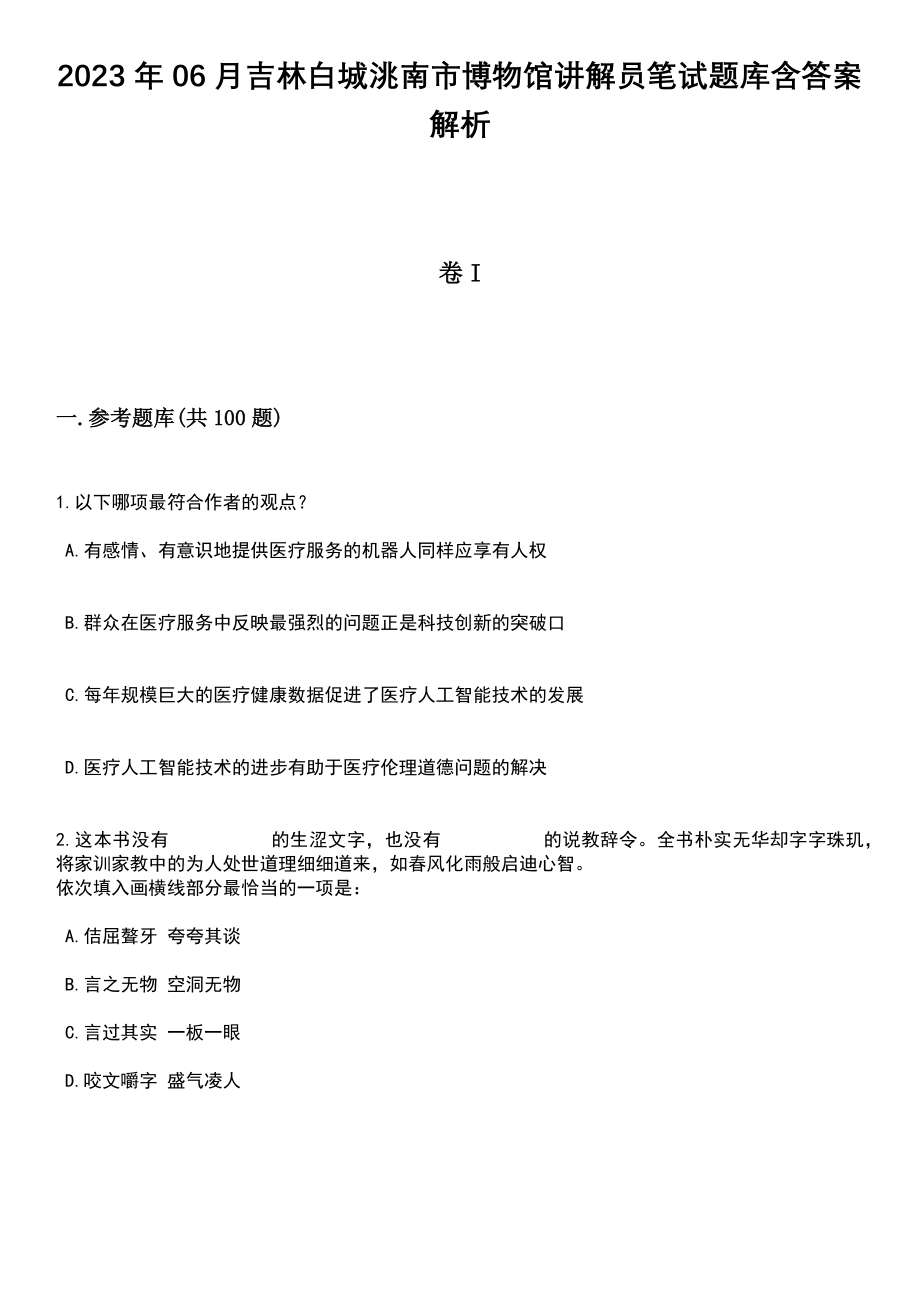 2023年06月吉林白城洮南市博物馆讲解员笔试题库含答案解析

卷I

一.参考题库(共100题)

1.以下哪项最符合作者的观点？

A.有感情、有意识地提供医疗服务的机器人同样应享有人权

B.群众在医疗服务中反映最强烈的问题正是科技创新的突破口

C.每年规模巨大的医疗健康数据促进了医疗人工智能技术的发展

D.医疗人工智能技术的进步有助于医疗伦理道德问题的解决

2.这本书没有　　　　的生涩文字，也没有　　　　的说教辞令。全书朴实无华却字字珠玑，将家训家教中的为人处世道理细细道来，如春风化雨般启迪心智。
依次填入画横线部分最恰当的一项是：

A.佶屈聱牙 夸夸其谈

B.言之无物 空洞无物

C.言过其实 一板一眼

D.咬文嚼字 盛气凌人